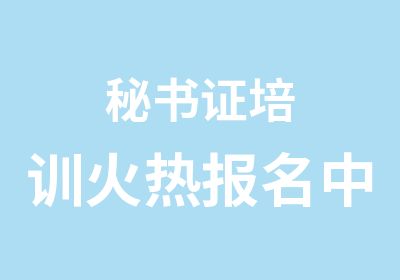 秘书证培
训火热报名中